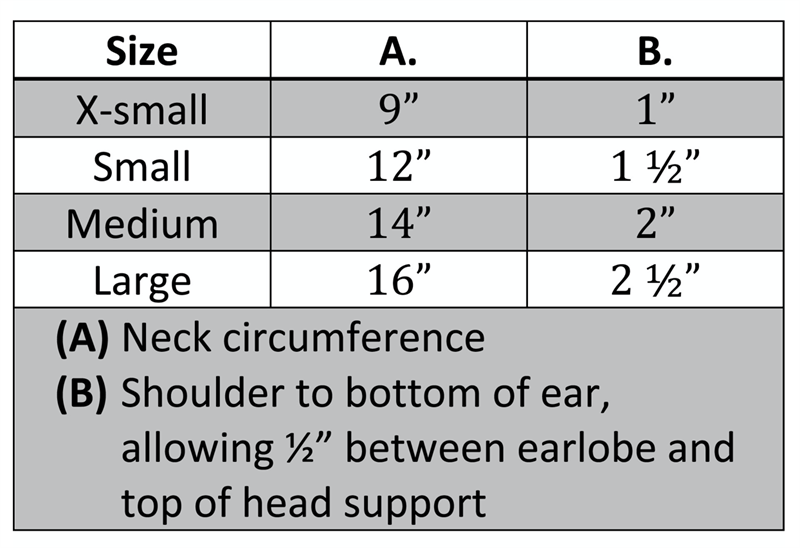 | Size | A. | B. |
|---|---|---|
| X-small | 9” | 1” |
| Small | 12” | 1 ½” |
| Medium | 14” | 2” |
| Large | 16” | 2 ½” |

(A) Neck circumference
(B) Shoulder to bottom of ear, allowing ½” between earlobe and top of head support